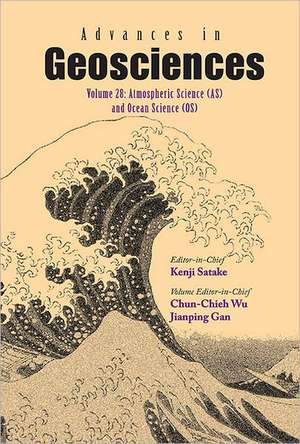 Advances in
Geosciences

Volume 28: Atmospheric Science (AS) and Ocean Science (OS)

Editor-in-Chief
Kenji Satake

Volume Editor-in-Chief
Chun-Chieh Wu
Jianping Gan